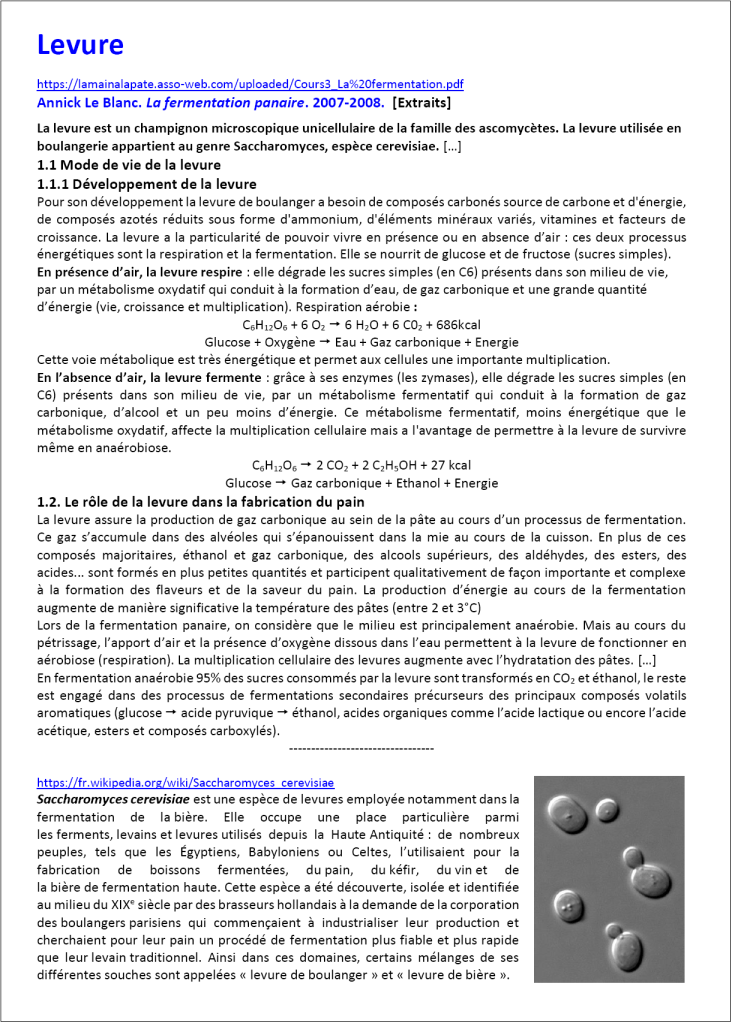 Levure

https://lamainalapate.asso-web.com/uploaded/Cours3_La%20fermentation.pdf
Annick Le Blanc. La fermentation panaire. 2007-2008. [Extraits]

La levure est un champignon microscopique unicellulaire de la famille des ascomycètes. La levure utilisée en boulangerie appartient au genre Saccharomyces, espèce cerevisiae. […]

1.1 Mode de vie de la levure

1.1.1 Développement de la levure

Pour son développement la levure de boulanger a besoin de composés carbonés source de carbone et d'énergie, de composés azotés réduits sous forme d'ammonium, d'éléments minéraux variés, vitamines et facteurs de croissance. La levure a la particularité de pouvoir vivre en présence ou en absence d'air : ces deux processus énergétiques sont la respiration et la fermentation. Elle se nourrit de glucose et de fructose (sucres simples).
En présence d'air, la levure respire : elle dégrade les sucres simples (en C6) présents dans son milieu de vie, par un métabolisme oxydatif qui conduit à la formation d'eau, de gaz carbonique et une grande quantité d'énergie (vie, croissance et multiplication). Respiration aérobie :
$C_6H_{12}O_6 + 6\ O_2 \rightarrow 6\ H_2O + 6\ CO_2 + 686kcal$
Glucose + Oxygène → Eau + Gaz carbonique + Energie
Cette voie métabolique est très énergétique et permet aux cellules une importante multiplication.
En l'absence d'air, la levure fermente : grâce à ses enzymes (les zymases), elle dégrade les sucres simples (en C6) présents dans son milieu de vie, par un métabolisme fermentatif qui conduit à la formation de gaz carbonique, d'alcool et un peu moins d'énergie. Ce métabolisme fermentatif, moins énergétique que le métabolisme oxydatif, affecte la multiplication cellulaire mais a l'avantage de permettre à la levure de survivre même en anaérobiose.
$C_6H_{12}O_6 \rightarrow 2\ CO_2 + 2\ C_2H_5OH + 27\ kcal$
Glucose → Gaz carbonique + Ethanol + Energie

1.2. Le rôle de la levure dans la fabrication du pain

La levure assure la production de gaz carbonique au sein de la pâte au cours d'un processus de fermentation. Ce gaz s'accumule dans des alvéoles qui s'épanouissent dans la mie au cours de la cuisson. En plus de ces composés majoritaires, éthanol et gaz carbonique, des alcools supérieurs, des aldéhydes, des esters, des acides... sont formés en plus petites quantités et participent qualitativement de façon importante et complexe à la formation des flaveurs et de la saveur du pain. La production d'énergie au cours de la fermentation augmente de manière significative la température des pâtes (entre 2 et 3°C)
Lors de la fermentation panaire, on considère que le milieu est principalement anaérobie. Mais au cours du pétrissage, l'apport d'air et la présence d'oxygène dissous dans l'eau permettent à la levure de fonctionner en aérobiose (respiration). La multiplication cellulaire des levures augmente avec l'hydratation des pâtes. […]
En fermentation anaérobie 95% des sucres consommés par la levure sont transformés en $CO_2$ et éthanol, le reste est engagé dans des processus de fermentations secondaires précurseurs des principaux composés volatils aromatiques (glucose → acide pyruvique → éthanol, acides organiques comme l'acide lactique ou encore l'acide acétique, esters et composés carboxylés).
--------------------------------

https://fr.wikipedia.org/wiki/Saccharomyces_cerevisiae
Saccharomyces cerevisiae est une espèce de levures employée notamment dans la fermentation de la bière. Elle occupe une place particulière parmi les ferments, levains et levures utilisés depuis la Haute Antiquité : de nombreux peuples, tels que les Égyptiens, Babyloniens ou Celtes, l'utilisaient pour la fabrication de boissons fermentées, du pain, du kéfir, du vin et de la bière de fermentation haute. Cette espèce a été découverte, isolée et identifiée au milieu du XIXe siècle par des brasseurs hollandais à la demande de la corporation des boulangers parisiens qui commençaient à industrialiser leur production et cherchaient pour leur pain un procédé de fermentation plus fiable et plus rapide que leur levain traditionnel. Ainsi dans ces domaines, certains mélanges de ses différentes souches sont appelées « levure de boulanger » et « levure de bière ».